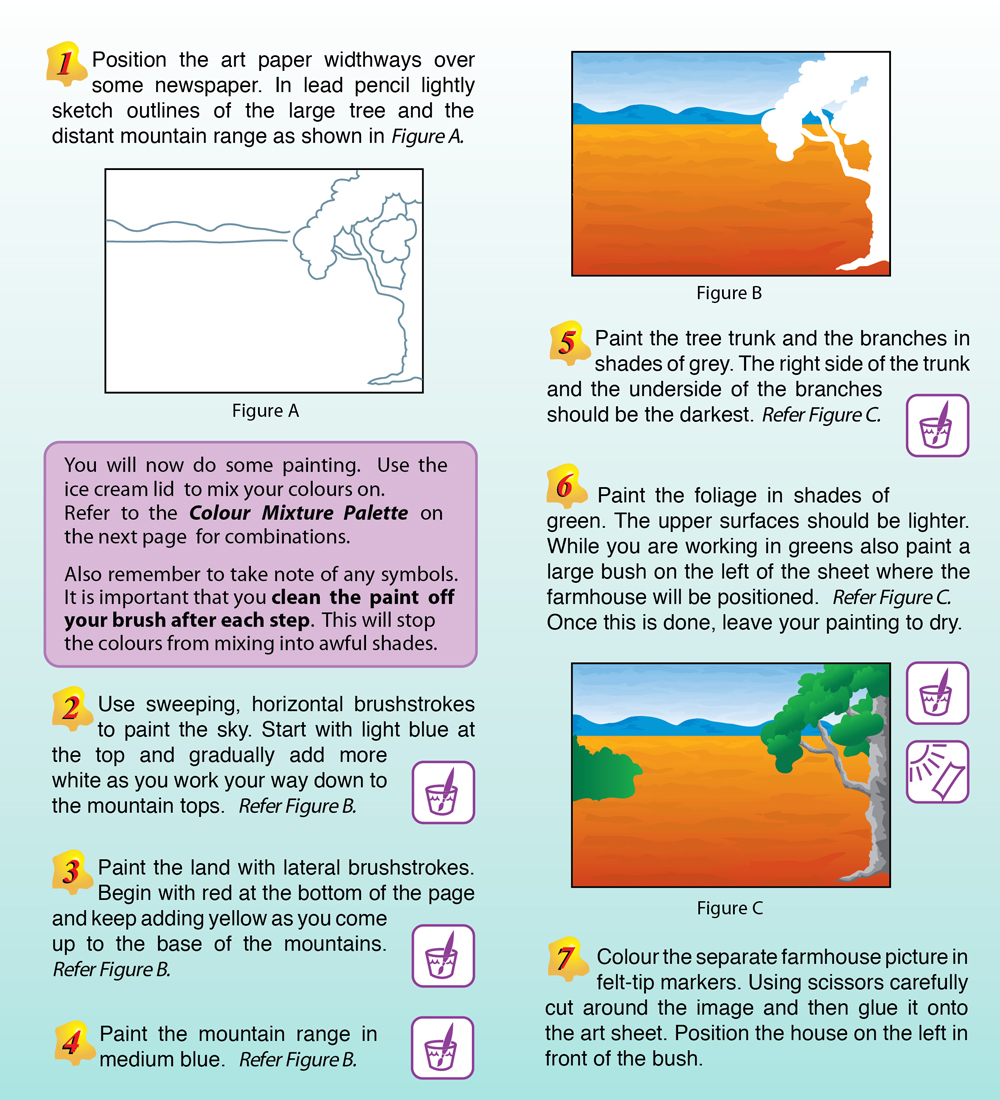 1 Position the art paper widthways over some newspaper. In lead pencil lightly sketch outlines of the large tree and the distant mountain range as shown in Figure A.

Figure A

You will now do some painting. Use the ice cream lid to mix your colours on. Refer to the Colour Mixture Palette on the next page for combinations.

Also remember to take note of any symbols. It is important that you clean the paint off your brush after each step. This will stop the colours from mixing into awful shades.

2 Use sweeping, horizontal brushstrokes to paint the sky. Start with light blue at the top and gradually add more white as you work your way down to the mountain tops. Refer Figure B.

3 Paint the land with lateral brushstrokes. Begin with red at the bottom of the page and keep adding yellow as you come up to the base of the mountains. Refer Figure B.

4 Paint the mountain range in medium blue. Refer Figure B.

Figure B

5 Paint the tree trunk and the branches in shades of grey. The right side of the trunk and the underside of the branches should be the darkest. Refer Figure C.

6 Paint the foliage in shades of green. The upper surfaces should be lighter. While you are working in greens also paint a large bush on the left of the sheet where the farmhouse will be positioned. Refer Figure C. Once this is done, leave your painting to dry.

Figure C

7 Colour the separate farmhouse picture in felt-tip markers. Using scissors carefully cut around the image and then glue it onto the art sheet. Position the house on the left in front of the bush.